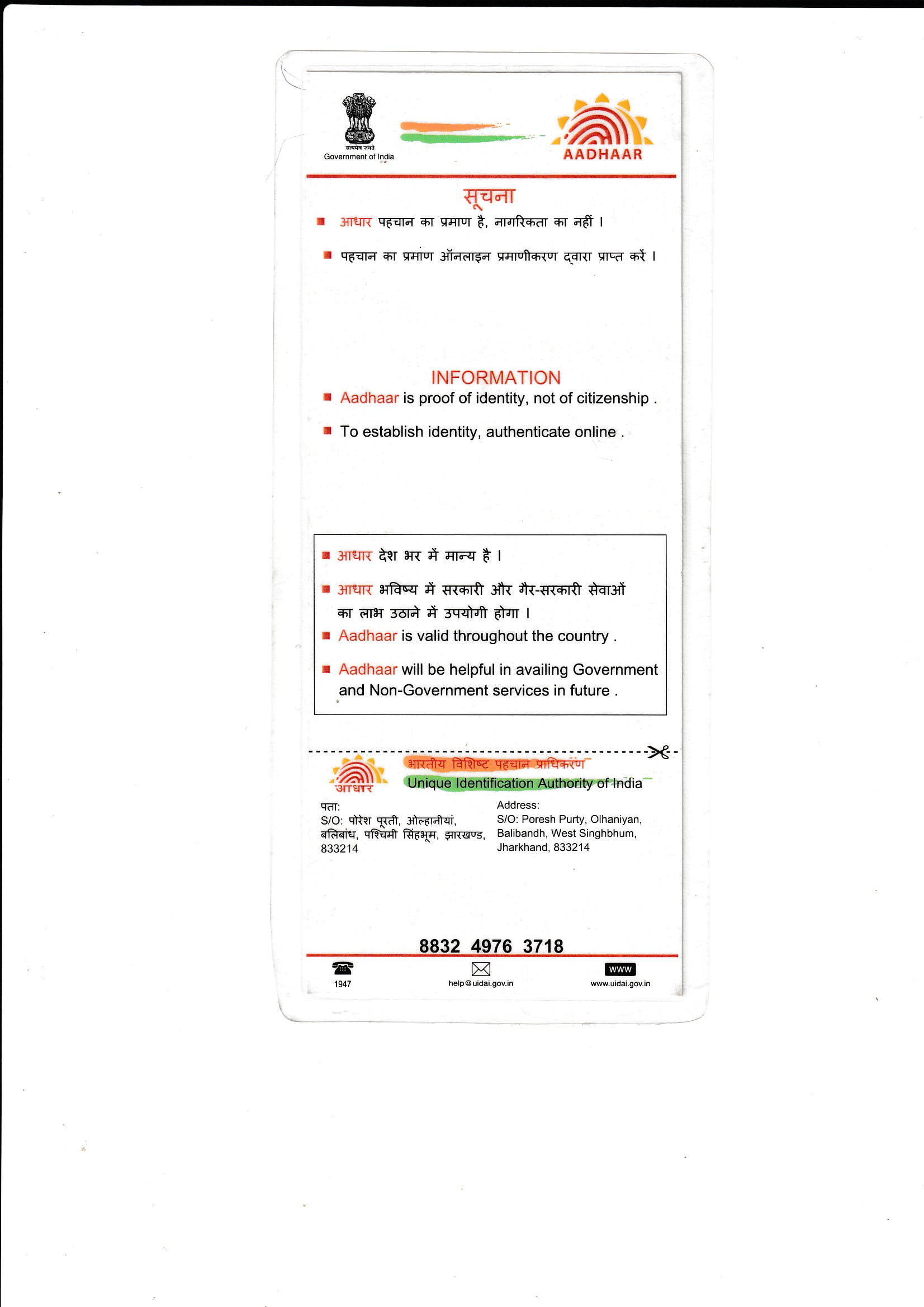 सत्यमेव जयते
Government of India

AADHAAR

सूचना

आधार पहचान का प्रमाण है, नागरिकता का नहीं ।

पहचान का प्रमाण ऑनलाइन प्रमाणीकरण द्वारा प्राप्त करें ।

INFORMATION

Aadhaar is proof of identity, not of citizenship .

To establish identity, authenticate online .

आधार देश भर में मान्य है ।

आधार भविष्य में सरकारी और गैर-सरकारी सेवाओं का लाभ उठाने में उपयोगी होगा ।

Aadhaar is valid throughout the country .

Aadhaar will be helpful in availing Government and Non-Government services in future .

आधार

भारतीय विशिष्ट पहचान प्राधिकरण
Unique Identification Authority of India

पता:
S/O: पोरेश पूरती, ओल्हानीयां, बलिबांध, पश्चिमी सिंहभूम, झारखण्ड, 833214

Address:
S/O: Poresh Purty, Olhaniyan, Balibandh, West Singhbhum, Jharkhand, 833214

8832 4976 3718

1947

help@uidai.gov.in

WWW
www.uidai.gov.in